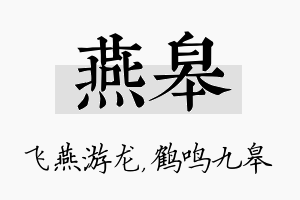 燕皋

飞燕游龙，鹤鸣九皋